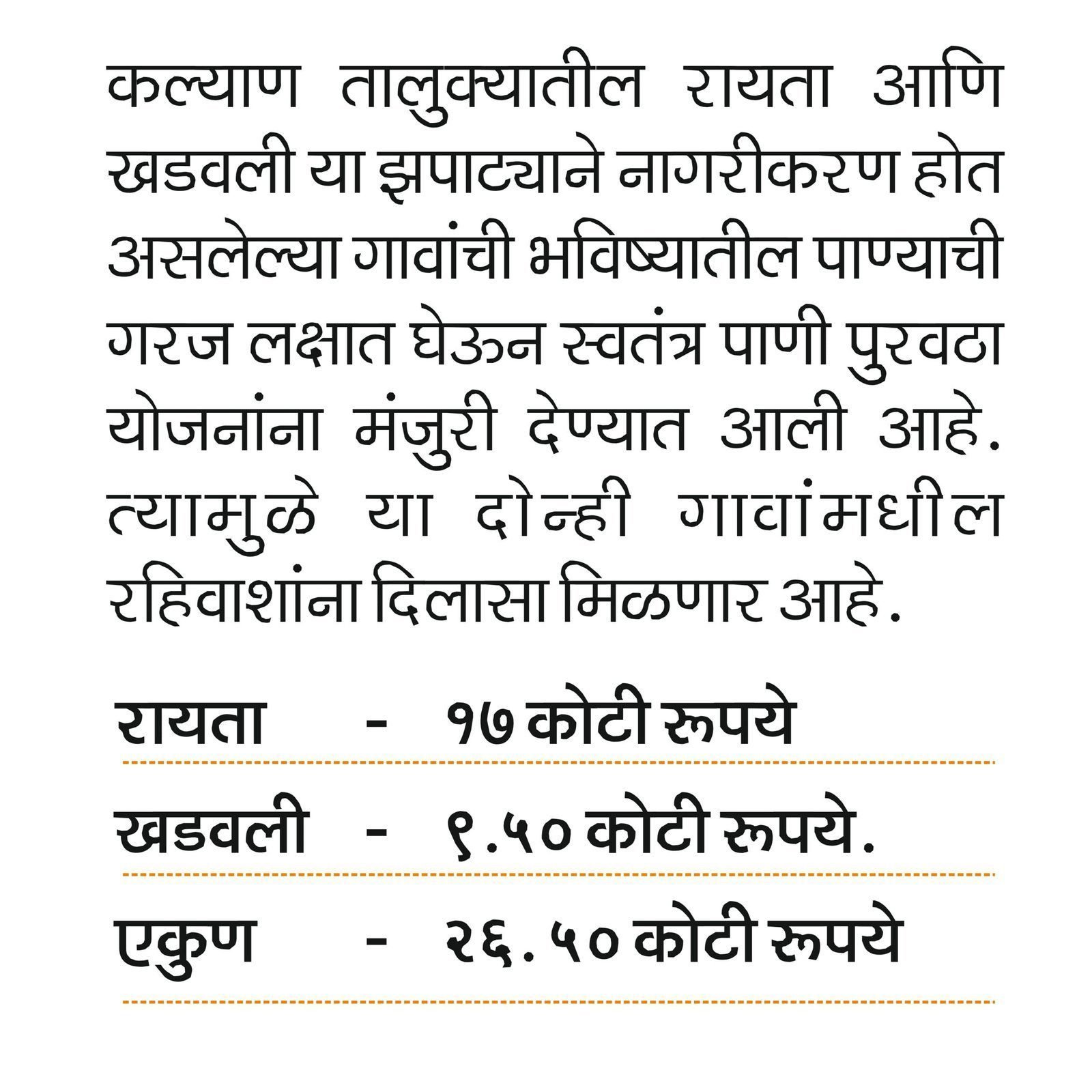 कल्याण तालुक्यातील रायता आणि खडवली या झपाट्याने नागरीकरण होत असलेल्या गावांची भविष्यातील पाण्याची गरज लक्षात घेऊन स्वतंत्र पाणी पुरवठा योजनांना मंजुरी देण्यात आली आहे. त्यामुळे या दोन्ही गावांमधील रहिवाशांना दिलासा मिळणार आहे.

रायता - १७ कोटी रूपये

खडवली - ९.५० कोटी रूपये.

एकुण - २६.५० कोटी रूपये